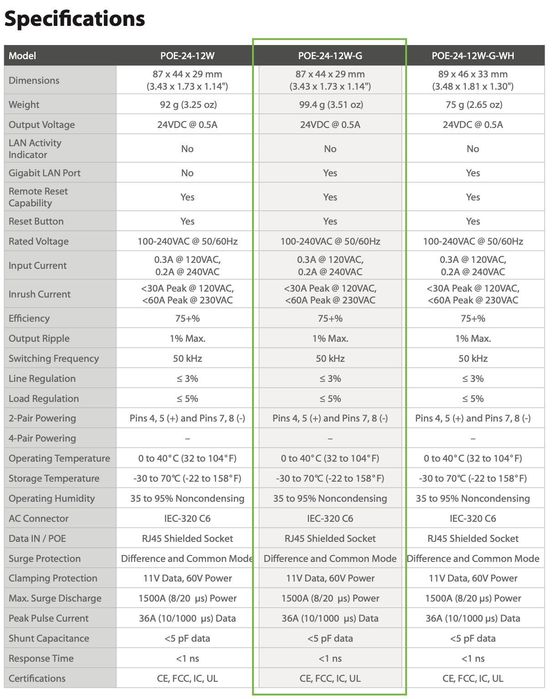 Specifications

| Model | POE-24-12W | POE-24-12W-G | POE-24-12W-G-WH |
|---|---|---|---|
| Dimensions | 87 x 44 x 29 mm (3.43 x 1.73 x 1.14") | 87 x 44 x 29 mm (3.43 x 1.73 x 1.14") | 89 x 46 x 33 mm (3.48 x 1.81 x 1.30") |
| Weight | 92 g (3.25 oz) | 99.4 g (3.51 oz) | 75 g (2.65 oz) |
| Output Voltage | 24VDC @ 0.5A | 24VDC @ 0.5A | 24VDC @ 0.5A |
| LAN Activity Indicator | No | No | No |
| Gigabit LAN Port | No | Yes | Yes |
| Remote Reset Capability | Yes | Yes | Yes |
| Reset Button | Yes | Yes | Yes |
| Rated Voltage | 100-240VAC @ 50/60Hz | 100-240VAC @ 50/60Hz | 100-240VAC @ 50/60Hz |
| Input Current | 0.3A @ 120VAC, 0.2A @ 240VAC | 0.3A @ 120VAC, 0.2A @ 240VAC | 0.3A @ 120VAC, 0.2A @ 240VAC |
| Inrush Current | <30A Peak @ 120VAC, <60A Peak @ 230VAC | <30A Peak @ 120VAC, <60A Peak @ 230VAC | <30A Peak @ 120VAC, <60A Peak @ 230VAC |
| Efficiency | 75+% | 75+% | 75+% |
| Output Ripple | 1% Max. | 1% Max. | 1% Max. |
| Switching Frequency | 50 kHz | 50 kHz | 50 kHz |
| Line Regulation | ≤ 3% | ≤ 3% | ≤ 3% |
| Load Regulation | ≤ 5% | ≤ 5% | ≤ 5% |
| 2-Pair Powering | Pins 4, 5 (+) and Pins 7, 8 (-) | Pins 4, 5 (+) and Pins 7, 8 (-) | Pins 4, 5 (+) and Pins 7, 8 (-) |
| 4-Pair Powering | – | – | – |
| Operating Temperature | 0 to 40°C (32 to 104°F) | 0 to 40°C (32 to 104°F) | 0 to 40°C (32 to 104°F) |
| Storage Temperature | -30 to 70°C (-22 to 158°F) | -30 to 70°C (-22 to 158°F) | -30 to 70°C (-22 to 158°F) |
| Operating Humidity | 35 to 95% Noncondensing | 35 to 95% Noncondensing | 35 to 95% Noncondensing |
| AC Connector | IEC-320 C6 | IEC-320 C6 | IEC-320 C6 |
| Data IN / POE | RJ45 Shielded Socket | RJ45 Shielded Socket | RJ45 Shielded Socket |
| Surge Protection | Difference and Common Mode | Difference and Common Mode | Difference and Common Mode |
| Clamping Protection | 11V Data, 60V Power | 11V Data, 60V Power | 11V Data, 60V Power |
| Max. Surge Discharge | 1500A (8/20 μs) Power | 1500A (8/20 μs) Power | 1500A (8/20 μs) Power |
| Peak Pulse Current | 36A (10/1000 μs) Data | 36A (10/1000 μs) Data | 36A (10/1000 μs) Data |
| Shunt Capacitance | <5 pF data | <5 pF data | <5 pF data |
| Response Time | <1 ns | <1 ns | <1 ns |
| Certifications | CE, FCC, IC, UL | CE, FCC, IC, UL | CE, FCC, IC, UL |